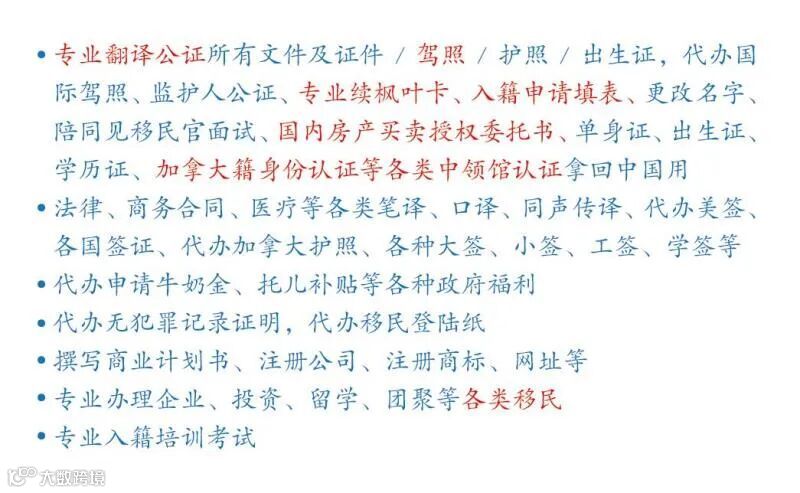 • 专业翻译公证所有文件及证件 / 驾照 / 护照 / 出生证，代办国际驾照、监护人公证、专业续枫叶卡、入籍申请填表、更改名字、陪同见移民官面试、国内房产买卖授权委托书、单身证、出生证、学历证、加拿大籍身份认证等各类中领馆认证拿回中国用
• 法律、商务合同、医疗等各类笔译、口译、同声传译、代办美签、各国签证、代办加拿大护照、各种大签、小签、工签、学签等
• 代办申请牛奶金、托儿补贴等各种政府福利
• 代办无犯罪记录证明，代办移民登陆纸
• 撰写商业计划书、注册公司、注册商标、网址等
• 专业办理企业、投资、留学、团聚等各类移民
• 专业入籍培训考试

大数跨境